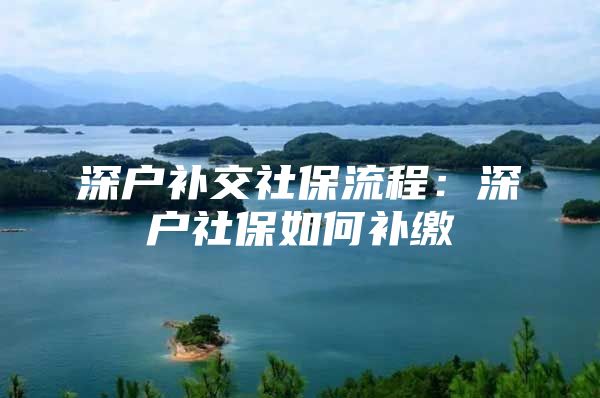 深户补交社保流程：深户社保如何补缴